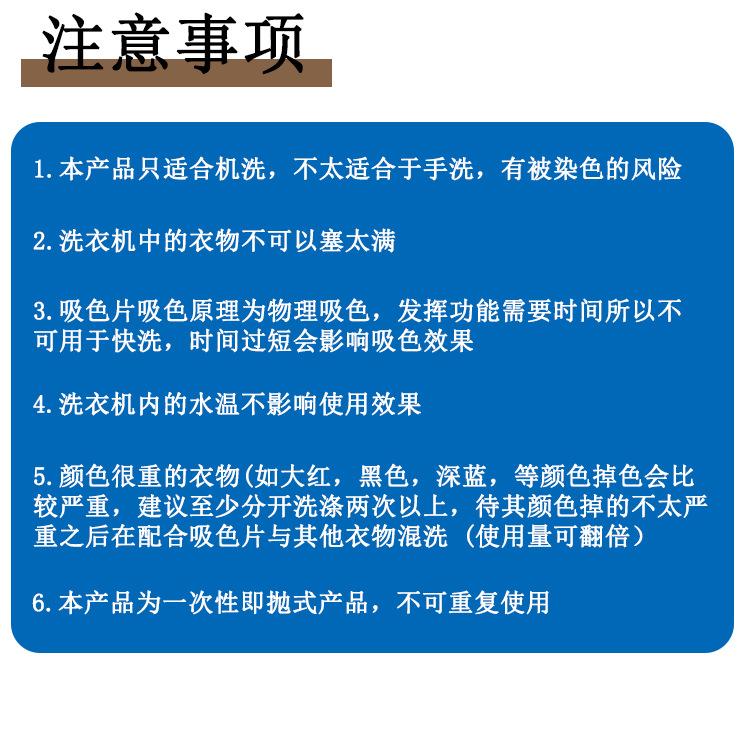 注意事项

1.本产品只适合机洗，不太适合于手洗，有被染色的风险

2.洗衣机中的衣物不可以塞太满

3.吸色片吸色原理为物理吸色，发挥功能需要时间所以不可用于快洗，时间过短会影响吸色效果

4.洗衣机内的水温不影响使用效果

5.颜色很重的衣物(如大红，黑色，深蓝，等颜色掉色会比较严重，建议至少分开洗涤两次以上，待其颜色掉的不太严重之后在配合吸色片与其他衣物混洗（使用量可翻倍）

6.本产品为一次性即抛式产品，不可重复使用